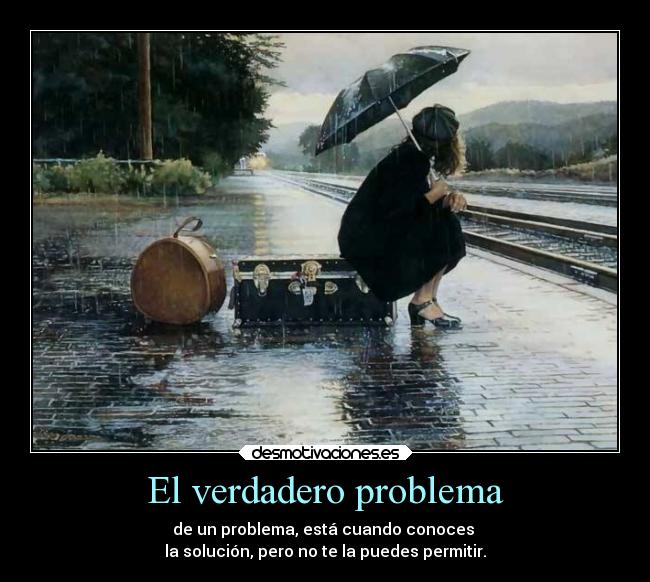 desmotivaciones.es

El verdadero problema

de un problema, está cuando conoces la solución, pero no te la puedes permitir.